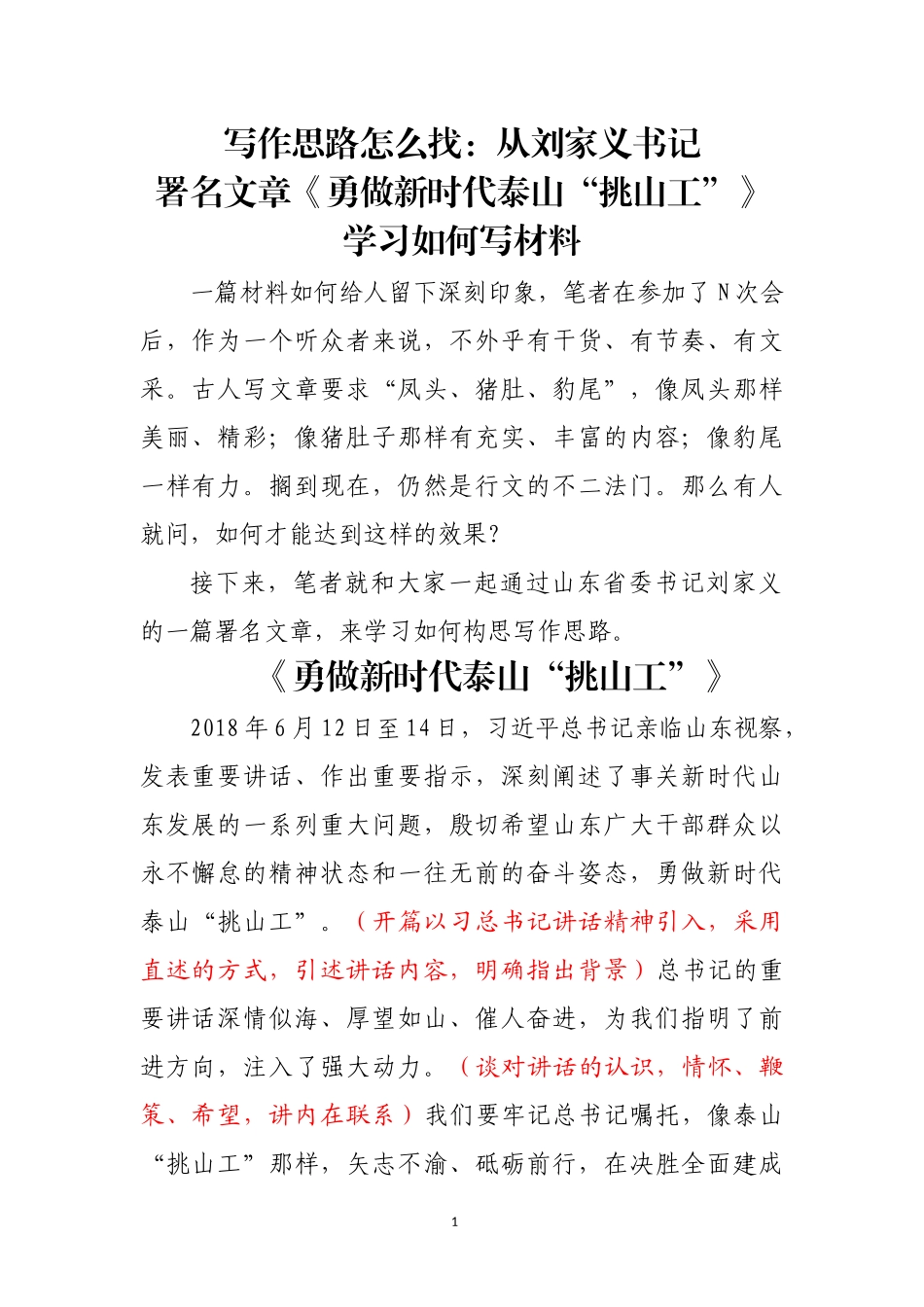 写作思路怎么找：从刘家义书记署名文章《勇做新时代泰山“挑山工”》学习如何写材料

一篇材料如何给人留下深刻印象，笔者在参加了N次会后，作为一个听众者来说，不外乎有干货、有节奏、有文采。古人写文章要求“凤头、猪肚、豹尾”，像凤头那样美丽、精彩；像猪肚子那样有充实、丰富的内容；像豹尾一样有力。搁到现在，仍然是行文的不二法门。那么有人就问，如何才能达到这样的效果？

接下来，笔者就和大家一起通过山东省委书记刘家义的一篇署名文章，来学习如何构思写作思路。

《勇做新时代泰山“挑山工”》

2018年6月12日至14日，习近平总书记亲临山东视察，发表重要讲话、作出重要指示，深刻阐述了事关新时代山东发展的一系列重大问题，殷切希望山东广大干部群众以永不懈怠的精神状态和一往无前的奋斗姿态，勇做新时代泰山“挑山工”。（开篇以习总书记讲话精神引入，采用直述的方式，引述讲话内容，明确指出背景）总书记的重要讲话深情似海、厚望如山、催人奋进，为我们指明了前进方向，注入了强大动力。（谈对讲话的认识，情怀、鞭策、希望，讲内在联系）我们要牢记总书记嘱托，像泰山“挑山工”那样，矢志不渝、砥砺前行，在决胜全面建成

1